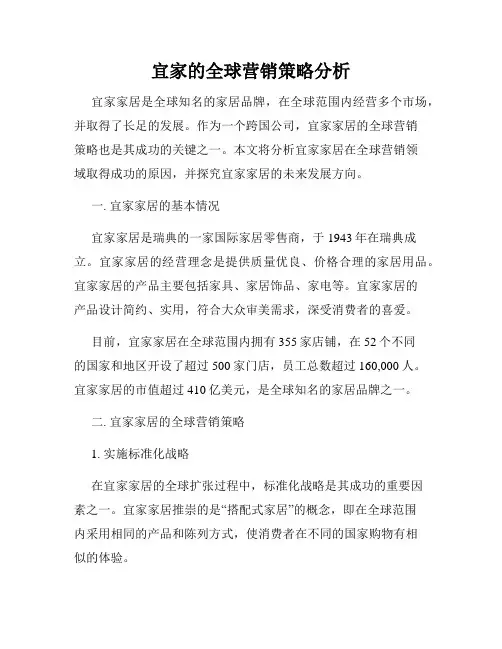 宜家的全球营销策略分析

宜家家居是全球知名的家居品牌，在全球范围内经营多个市场，并取得了长足的发展。作为一个跨国公司，宜家家居的全球营销策略也是其成功的关键之一。本文将分析宜家家居在全球营销领域取得成功的原因，并探究宜家家居的未来发展方向。

一. 宜家家居的基本情况

宜家家居是瑞典的一家国际家居零售商，于 1943 年在瑞典成立。宜家家居的经营理念是提供质量优良、价格合理的家居用品。宜家家居的产品主要包括家具、家居饰品、家电等。宜家家居的产品设计简约、实用，符合大众审美需求，深受消费者的喜爱。

目前，宜家家居在全球范围内拥有 355 家店铺，在 52 个不同的国家和地区开设了超过 500 家门店，员工总数超过 160,000 人。宜家家居的市值超过 410 亿美元，是全球知名的家居品牌之一。

二. 宜家家居的全球营销策略

1. 实施标准化战略

在宜家家居的全球扩张过程中，标准化战略是其成功的重要因素之一。宜家家居推崇的是“搭配式家居”的概念，即在全球范围内采用相同的产品和陈列方式，使消费者在不同的国家购物有相似的体验。